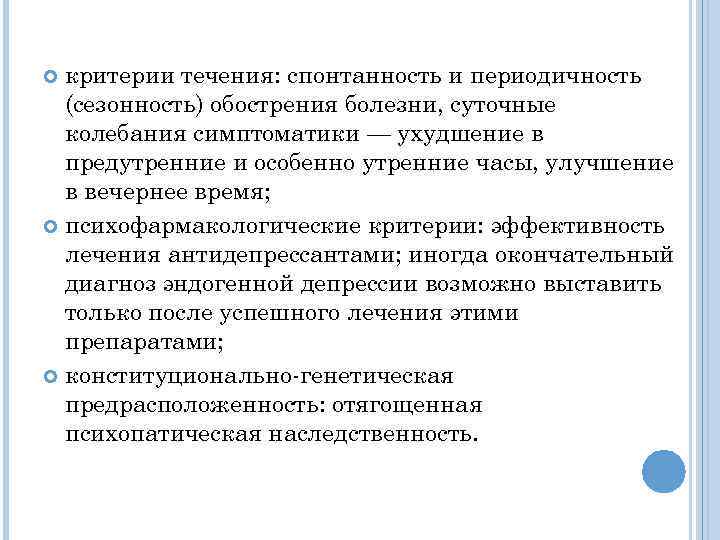 критерии течения: спонтанность и периодичность (сезонность) обострения болезни, суточные колебания симптоматики — ухудшение в предутренние и особенно утренние часы, улучшение в вечернее время;

психофармакологические критерии: эффективность лечения антидепрессантами; иногда окончательный диагноз эндогенной депрессии возможно выставить только после успешного лечения этими препаратами;

конституционально-генетическая предрасположенность: отягощенная психопатическая наследственность.